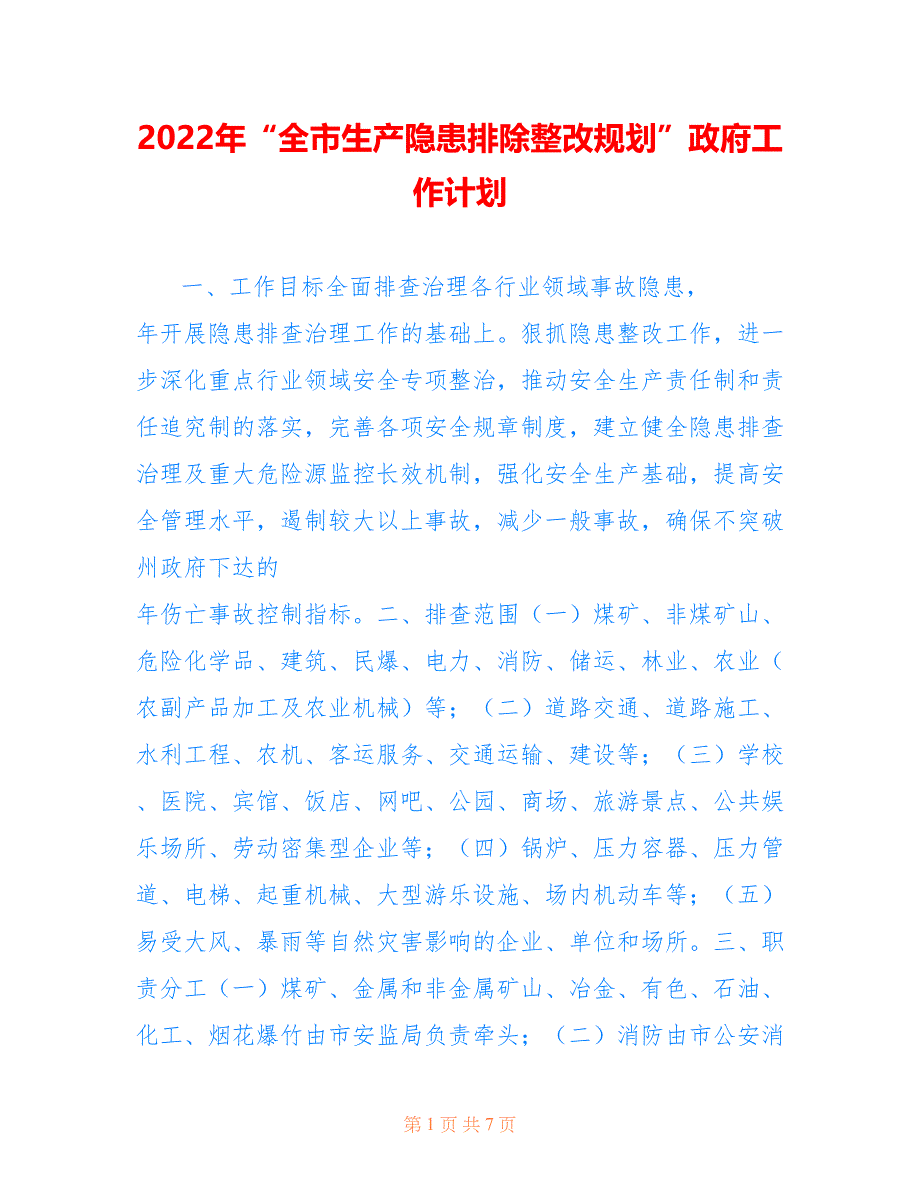 2022年“全市生产隐患排除整改规划”政府工作计划

一、工作目标全面排查治理各行业领域事故隐患，

年开展隐患排查治理工作的基础上。狠抓隐患整改工作，进一步深化重点行业领域安全专项整治，推动安全生产责任制和责任追究制的落实，完善各项安全规章制度，建立健全隐患排查治理及重大危险源监控长效机制，强化安全生产基础，提高安全管理水平，遏制较大以上事故，减少一般事故，确保不突破州政府下达的

年伤亡事故控制指标。二、排查范围（一）煤矿、非煤矿山、危险化学品、建筑、民爆、电力、消防、储运、林业、农业（农副产品加工及农业机械）等；（二）道路交通、道路施工、水利工程、农机、客运服务、交通运输、建设等；（三）学校、医院、宾馆、饭店、网吧、公园、商场、旅游景点、公共娱乐场所、劳动密集型企业等；（四）锅炉、压力容器、压力管道、电梯、起重机械、大型游乐设施、场内机动车等；（五）易受大风、暴雨等自然灾害影响的企业、单位和场所。三、职责分工（一）煤矿、金属和非金属矿山、冶金、有色、石油、化工、烟花爆竹由市安监局负责牵头；（二）消防由市公安消

第 1 页 共 7 页